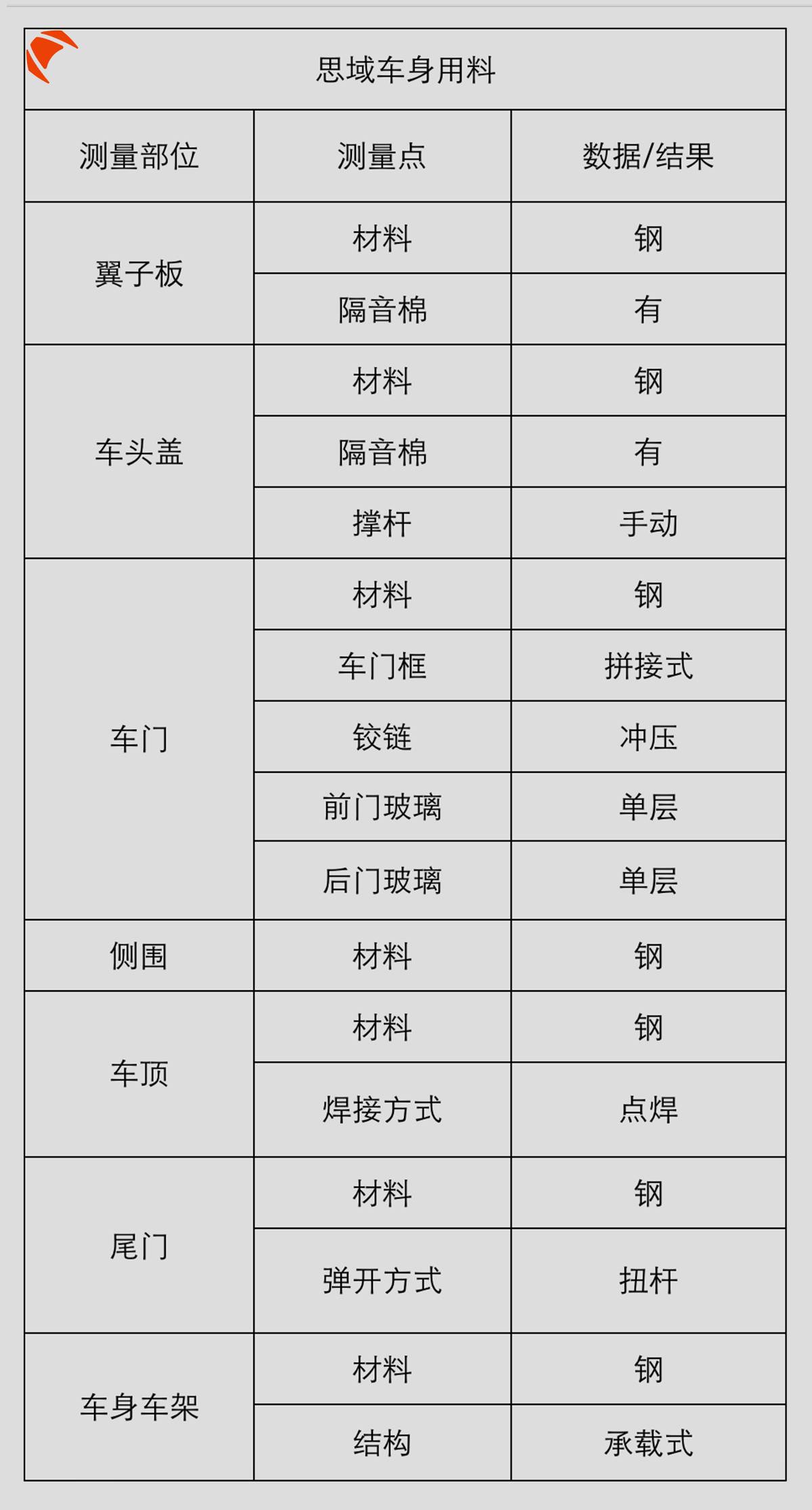 | 思域车身用料 | | |
|---|---|---|
| 测量部位 | 测量点 | 数据/结果 |
| 翼子板 | 材料 | 钢 |
| | 隔音棉 | 有 |
| 车头盖 | 材料 | 钢 |
| | 隔音棉 | 有 |
| | 撑杆 | 手动 |
| 车门 | 材料 | 钢 |
| | 车门框 | 拼接式 |
| | 铰链 | 冲压 |
| | 前门玻璃 | 单层 |
| | 后门玻璃 | 单层 |
| 侧围 | 材料 | 钢 |
| 车顶 | 材料 | 钢 |
| | 焊接方式 | 点焊 |
| 尾门 | 材料 | 钢 |
| | 弹开方式 | 扭杆 |
| 车身车架 | 材料 | 钢 |
| | 结构 | 承载式 |